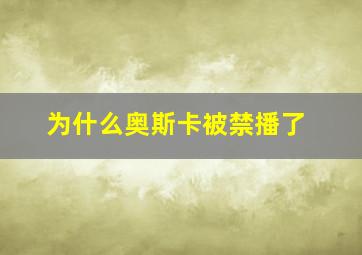 为什么奥斯卡被禁播了